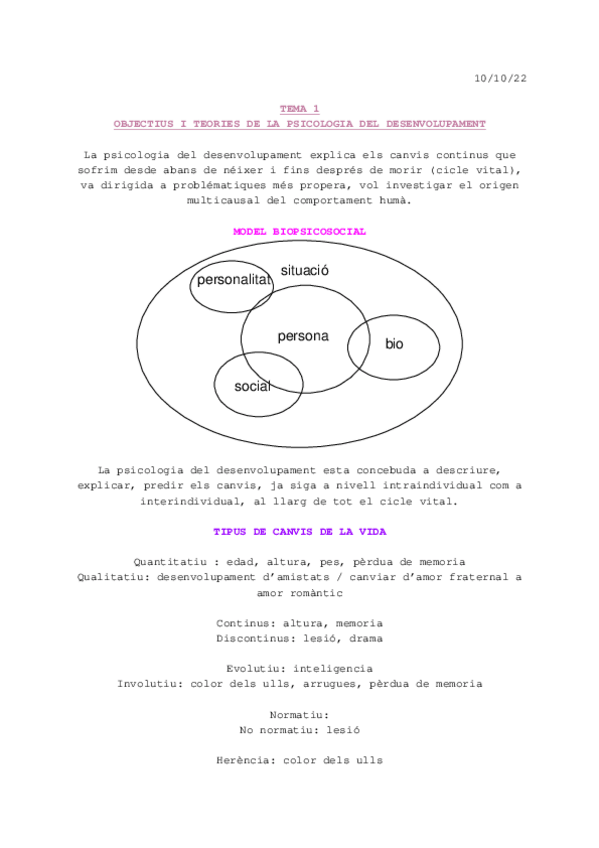 10/10/22

TEMA 1
OBJECTIUS I TEORIES DE LA PSICOLOGIA DEL DESENVOLUPAMENT

La psicologia del desenvolupament explica els canvis continus que sofrim desde abans de néixer i fins després de morir (cicle vital), va dirigida a problématiques més propera, vol investigar el origen multicausal del comportament humà.

MODEL BIOPSICOSOCIAL

personalitat
situació
persona
bio
social

La psicologia del desenvolupament esta concebuda a descriure, explicar, predir els canvis, ja siga a nivell intraindividual com a interindividual, al llarg de tot el cicle vital.

TIPUS DE CANVIS DE LA VIDA

Quantitatiu : edad, altura, pes, pèrdua de memoria
Qualitatiu: desenvolupament d'amistats / canviar d'amor fraternal a amor romàntic

Continus: altura, memoria
Discontinus: lesió, drama

Evolutiu: inteligencia
Involutiu: color dels ulls, arrugues, pèrdua de memoria

Normatiu:
No normatiu: lesió

Herència: color dels ulls